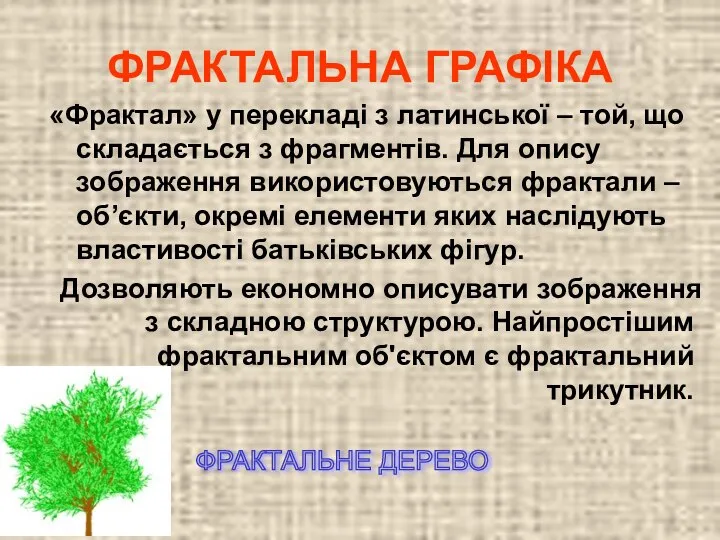 ФРАКТАЛЬНА ГРАФІКА

«Фрактал» у перекладі з латинської – той, що складається з фрагментів. Для опису зображення використовуються фрактали – об’єкти, окремі елементи яких наслідують властивості батьківських фігур.

Дозволяють економно описувати зображення з складною структурою. Найпростішим фрактальним об'єктом є фрактальний трикутник.

ФРАКТАЛЬНЕ ДЕРЕВО